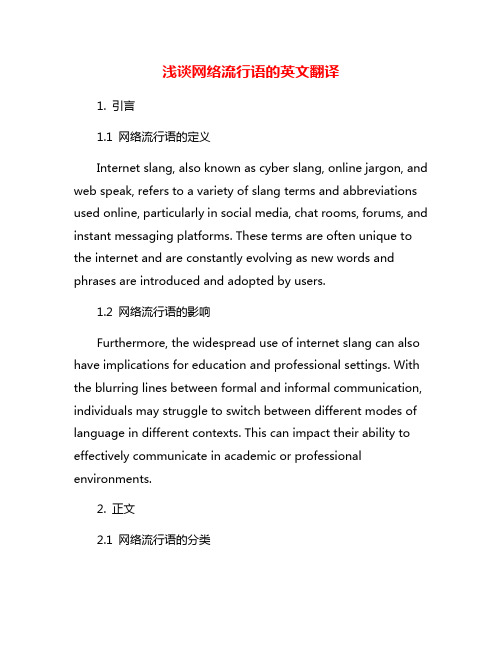 浅谈网络流行语的英文翻译

1. 引言

1.1 网络流行语的定义

Internet slang, also known as cyber slang, online jargon, and web speak, refers to a variety of slang terms and abbreviations used online, particularly in social media, chat rooms, forums, and instant messaging platforms. These terms are often unique to the internet and are constantly evolving as new words and phrases are introduced and adopted by users.

1.2 网络流行语的影响

Furthermore, the widespread use of internet slang can also have implications for education and professional settings. With the blurring lines between formal and informal communication, individuals may struggle to switch between different modes of language in different contexts. This can impact their ability to effectively communicate in academic or professional environments.

2. 正文

2.1 网络流行语的分类